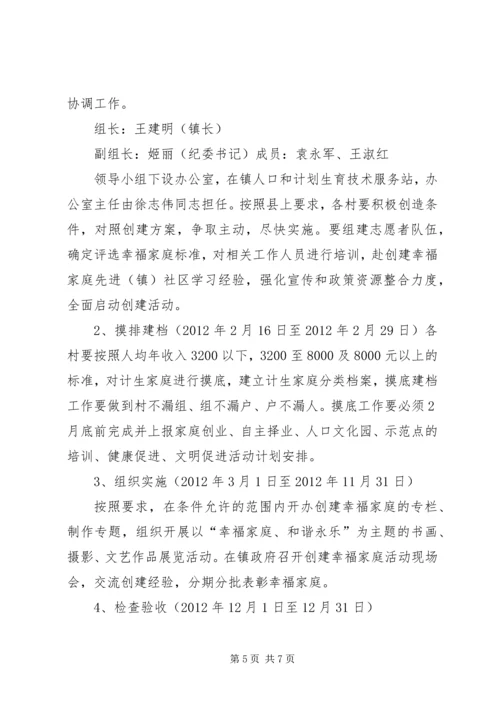 协调工作。

组长：王建明（镇长）

副组长：姬丽（纪委书记）成员：袁永军、王淑红

领导小组下设办公室，在镇人口和计划生育技术服务站，办公室主任由徐志伟同志担任。按照县上要求，各村要积极创造条件，对照创建方案，争取主动，尽快实施。要组建志愿者队伍，确定评选幸福家庭标准，对相关工作人员进行培训，赴创建幸福家庭先进（镇）社区学习经验，强化宣传和政策资源整合力度，全面启动创建活动。

2、摸排建档（2012年2月16日至2012年2月29日）各村要按照人均年收入3200以下，3200至8000及8000元以上的标准，对计生家庭进行摸底，建立计生家庭分类档案，摸底建档工作要做到村不漏组、组不漏户、户不漏人。摸底工作要必须2月底前完成并上报家庭创业、自主择业、人口文化园、示范点的培训、健康促进、文明促进活动计划安排。

3、组织实施（2012年3月1日至2012年11月31日）

按照要求，在条件允许的范围内开办创建幸福家庭的专栏、制作专题，组织开展以“幸福家庭、和谐永乐”为主题的书画、摄影、文艺作品展览活动。在镇政府召开创建幸福家庭活动现场会，交流创建经验，分期分批表彰幸福家庭。

4、检查验收（2012年12月1日至12月31日）

第5页 共7页